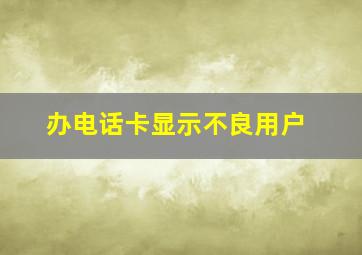 办电话卡显示不良用户